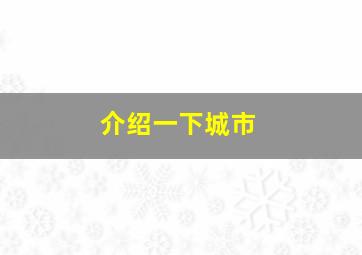 介绍一下城市